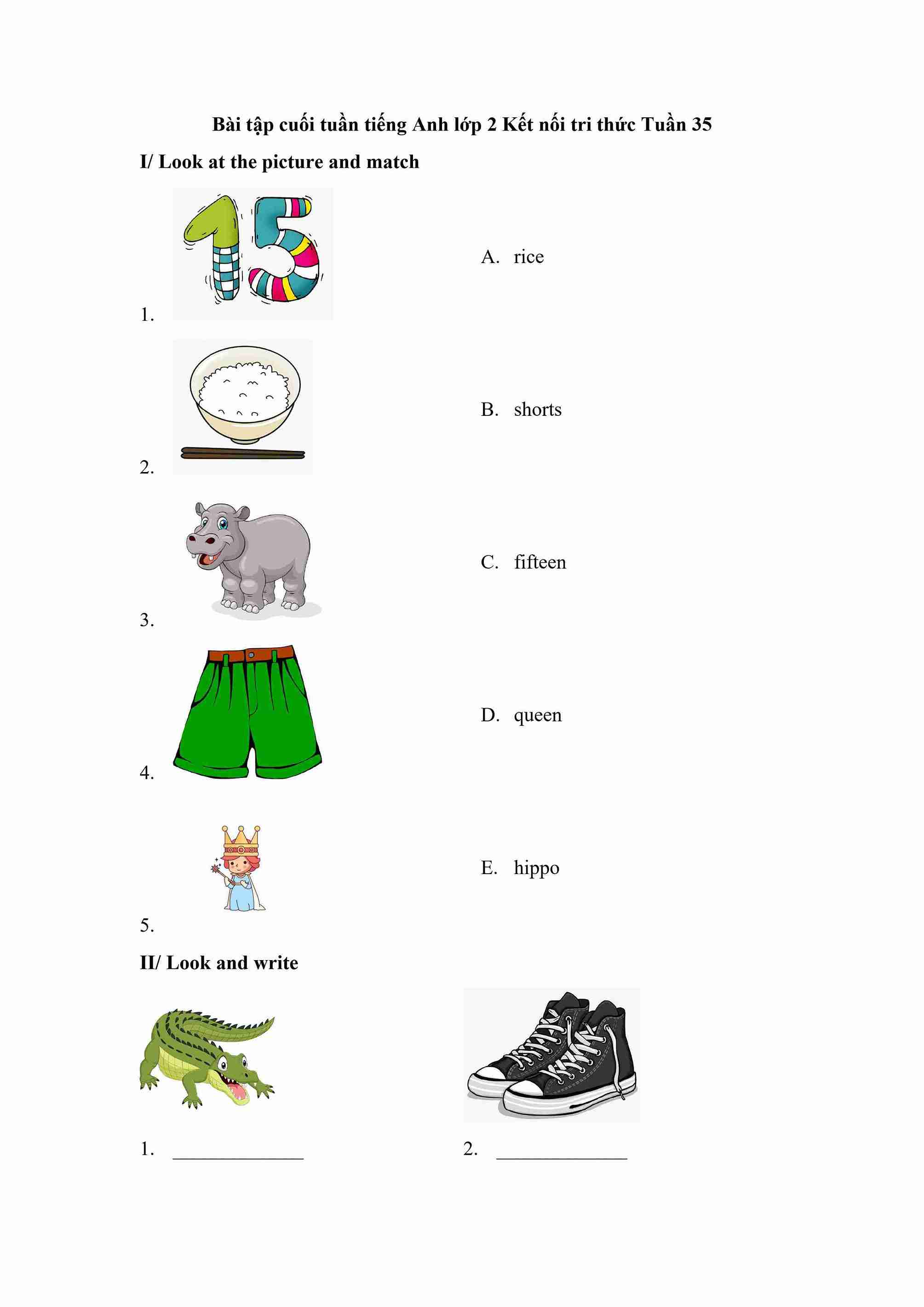 Bài tập cuối tuần tiếng Anh lớp 2 Kết nối tri thức Tuần 35

I/ Look at the picture and match

1. 15

A. rice

2.

B. shorts

3.

C. fifteen

4.

D. queen

5.

E. hippo

II/ Look and write

1. ______________

2. ______________